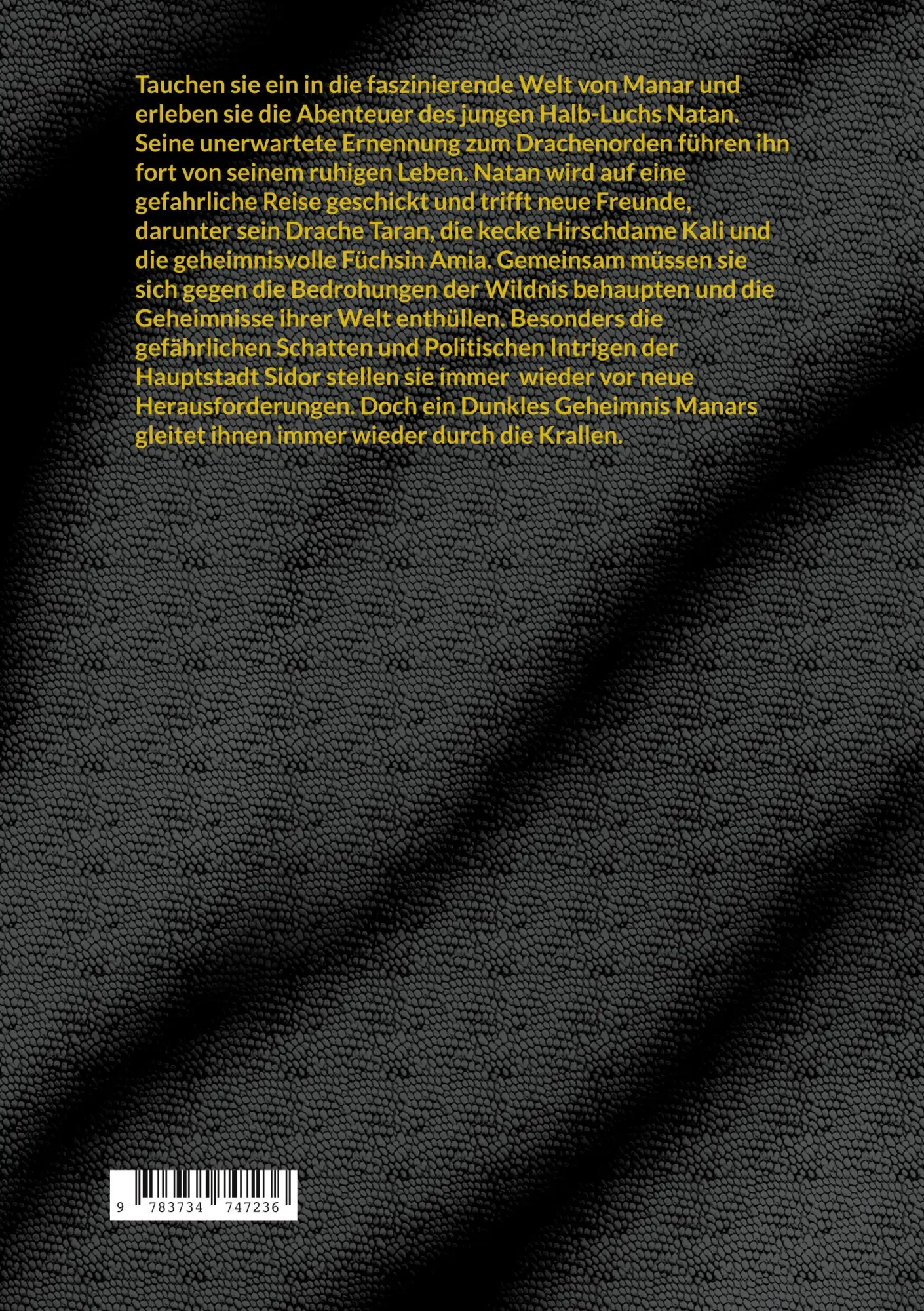 Tauchen sie ein in die faszinierende Welt von Manar und erleben sie die Abenteuer des jungen Halb-Luchs Natan. Seine unerwartete Ernennung zum Drachenorden führen ihn fort von seinem ruhigen Leben. Natan wird auf eine gefahrliche Reise geschickt und trifft neue Freunde, darunter sein Drache Taran, die kecke Hirschdame Kali und die geheimnisvolle Füchsin Amia. Gemeinsam müssen sie sich gegen die Bedrohungen der Wildnis behaupten und die Geheimnisse ihrer Welt enthüllen. Besonders die gefährlichen Schatten und Politischen Intrigen der Hauptstadt Sidor stellen sie immer wieder vor neue Herausforderungen. Doch ein Dunkles Geheimnis Manars gleitet ihnen immer wieder durch die Krallen.

9 783734 747236